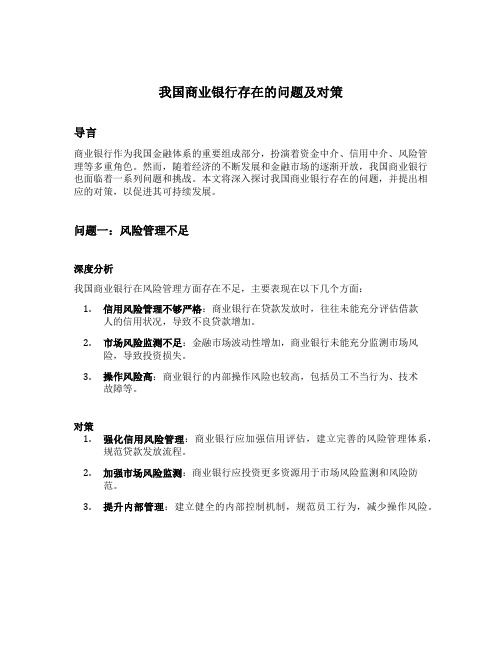 我国商业银行存在的问题及对策

导言

商业银行作为我国金融体系的重要组成部分，扮演着资金中介、信用中介、风险管理等多重角色。然而，随着经济的不断发展和金融市场的逐渐开放，我国商业银行也面临着一系列问题和挑战。本文将深入探讨我国商业银行存在的问题，并提出相应的对策，以促进其可持续发展。

问题一：风险管理不足

深度分析

我国商业银行在风险管理方面存在不足，主要表现在以下几个方面：

1. 信用风险管理不够严格：商业银行在贷款发放时，往往未能充分评估借款人的信用状况，导致不良贷款增加。

2. 市场风险监测不足：金融市场波动性增加，商业银行未能充分监测市场风险，导致投资损失。

3. 操作风险高：商业银行的内部操作风险也较高，包括员工不当行为、技术故障等。

对策

1. 强化信用风险管理：商业银行应加强信用评估，建立完善的风险管理体系，规范贷款发放流程。

2. 加强市场风险监测：商业银行应投资更多资源用于市场风险监测和风险防范。

3. 提升内部管理：建立健全的内部控制机制，规范员工行为，减少操作风险。